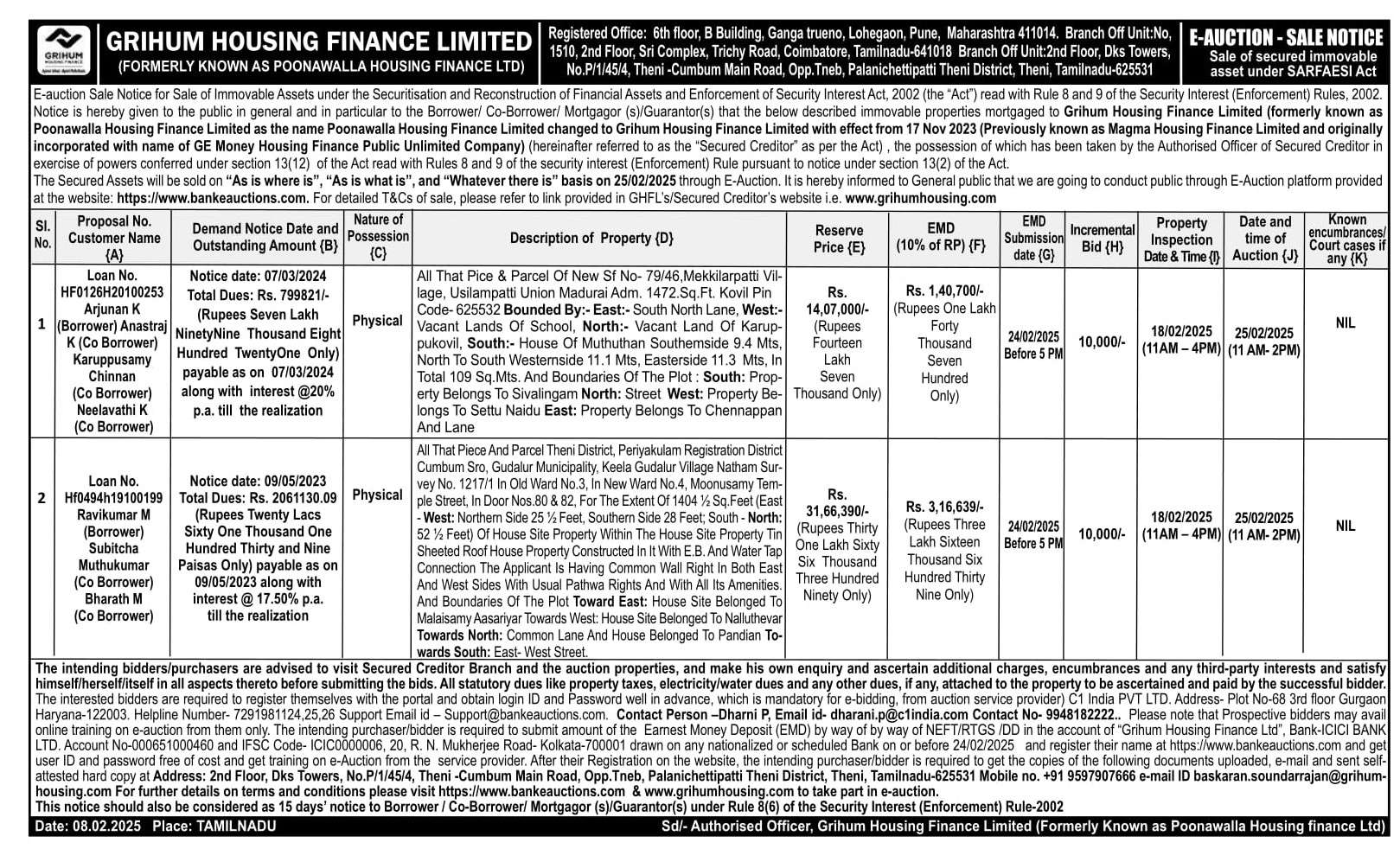 GRIHUM HOUSING FINANCE

GRIHUM HOUSING FINANCE LIMITED
(FORMERLY KNOWN AS POONAWALLA HOUSING FINANCE LTD)

Registered Office: 6th floor, B Building, Ganga trueno, Lohegaon, Pune, Maharashtra 411014. Branch Off Unit:No, 1510, 2nd Floor, Sri Complex, Trichy Road, Coimbatore, Tamilnadu-641018 Branch Off Unit:2nd Floor, Dks Towers, No.P/1/45/4, Theni -Cumbum Main Road, Opp.Tneb, Palanichettipatti Theni District, Theni, Tamilnadu-625531

E-AUCTION - SALE NOTICE
Sale of secured immovable asset under SARFAESI Act

E-auction Sale Notice for Sale of Immovable Assets under the Securitisation and Reconstruction of Financial Assets and Enforcement of Security Interest Act, 2002 (the "Act") read with Rule 8 and 9 of the Security Interest (Enforcement) Rules, 2002. Notice is hereby given to the public in general and in particular to the Borrower/ Co-Borrower/ Mortgagor (s)/Guarantor(s) that the below described immovable properties mortgaged to Grihum Housing Finance Limited (formerly known as Poonawalla Housing Finance Limited as the name Poonawalla Housing Finance Limited changed to Grihum Housing Finance Limited with effect from 17 Nov 2023 (Previously known as Magma Housing Finance Limited and originally incorporated with name of GE Money Housing Finance Public Unlimited Company) (hereinafter referred to as the "Secured Creditor" as per the Act) , the possession of which has been taken by the Authorised Officer of Secured Creditor in exercise of powers conferred under section 13(12) of the Act read with Rules 8 and 9 of the security interest (Enforcement) Rule pursuant to notice under section 13(2) of the Act.
The Secured Assets will be sold on "As is where is", "As is what is", and "Whatever there is" basis on 25/02/2025 through E-Auction. It is hereby informed to General public that we are going to conduct public through E-Auction platform provided at the website: https://www.bankeauctions.com. For detailed T&Cs of sale, please refer to link provided in GHFL's/Secured Creditor's website i.e. www.grihumhousing.com

| Sl. No. | Proposal No. Customer Name {A} | Demand Notice Date and Outstanding Amount {B} | Nature of Possession {C} | Description of Property {D} | Reserve Price {E} | EMD (10% of RP) {F} | EMD Submission date {G} | Incremental Bid {H} | Property Inspection Date & Time {I} | Date and time of Auction {J} | Known encumbrances/ Court cases if any {K} |
|---|---|---|---|---|---|---|---|---|---|---|---|
| 1 | Loan No. HF0126H20100253 Arjunan K (Borrower) Anastraj K (Co Borrower) Karuppusamy Chinnan (Co Borrower) Neelavathi K (Co Borrower) | Notice date: 07/03/2024 Total Dues: Rs. 799821/- (Rupees Seven Lakh NinetyNine Thousand Eight Hundred TwentyOne Only) payable as on 07/03/2024 along with interest @20% p.a. till the realization | Physical | All That Pice & Parcel Of New Sf No- 79/46,Mekkilarpatti Village, Usilampatti Union Madurai Adm. 1472.Sq.Ft. Kovil Pin Code- 625532 Bounded By:- East:- South North Lane, West:- Vacant Lands Of School, North:- Vacant Land Of Karuppukovil, South:- House Of Muthuthan Southemside 9.4 Mts, North To South Westernside 11.1 Mts, Easterside 11.3 Mts, In Total 109 Sq.Mts. And Boundaries Of The Plot : South: Property Belongs To Sivalingam North: Street West: Property Belongs To Settu Naidu East: Property Belongs To Chennappan And Lane | Rs. 14,07,000/- (Rupees Fourteen Lakh Seven Thousand Only) | Rs. 1,40,700/- (Rupees One Lakh Forty Thousand Seven Hundred Only) | 24/02/2025 Before 5 PM | 10,000/- | 18/02/2025 (11AM – 4PM) | 25/02/2025 (11 AM- 2PM) | NIL |
| 2 | Loan No. Hf0494h19100199 Ravikumar M (Borrower) Subitcha Muthukumar (Co Borrower) Bharath M (Co Borrower) | Notice date: 09/05/2023 Total Dues: Rs. 2061130.09 (Rupees Twenty Lacs Sixty One Thousand One Hundred Thirty and Nine Paisas Only) payable as on 09/05/2023 along with interest @ 17.50% p.a. till the realization | Physical | All That Piece And Parcel Theni District, Periyakulam Registration District Cumbum Sro, Gudalur Municipality, Keela Gudalur Village Natham Survey No. 1217/1 In Old Ward No.3, In New Ward No.4, Moonusamy Temple Street, In Door Nos.80 & 82, For The Extent Of 1404 ½ Sq.Feet (East - West: Northern Side 25 ½ Feet, Southern Side 28 Feet; South - North: 52 ½ Feet) Of House Site Property Within The House Site Property Tin Sheeted Roof House Property Constructed In It With E.B. And Water Tap Connection The Applicant Is Having Common Wall Right In Both East And West Sides With Usual Pathwa Rights And With All Its Amenities. And Boundaries Of The Plot Toward East: House Site Belonged To Malaisamy Aasariyar Towards West: House Site Belonged To Nalluthevar Towards North: Common Lane And House Belonged To Pandian Towards South: East- West Street. | Rs. 31,66,390/- (Rupees Thirty One Lakh Sixty Six Thousand Three Hundred Ninety Only) | Rs. 3,16,639/- (Rupees Three Lakh Sixteen Thousand Six Hundred Thirty Nine Only) | 24/02/2025 Before 5 PM | 10,000/- | 18/02/2025 (11AM – 4PM) | 25/02/2025 (11 AM- 2PM) | NIL |

The intending bidders/purchasers are advised to visit Secured Creditor Branch and the auction properties, and make his own enquiry and ascertain additional charges, encumbrances and any third-party interests and satisfy himself/herself/itself in all aspects thereto before submitting the bids. All statutory dues like property taxes, electricity/water dues and any other dues, if any, attached to the property to be ascertained and paid by the successful bidder. The interested bidders are required to register themselves with the portal and obtain login ID and Password well in advance, which is mandatory for e-bidding, from auction service provider) C1 India PVT LTD. Address- Plot No-68 3rd floor Gurgaon Haryana-122003. Helpline Number- 7291981124,25,26 Support Email id – Support@bankeauctions.com. Contact Person –Dharni P, Email id- dharani.p@c1india.com Contact No- 9948182222.. Please note that Prospective bidders may avail online training on e-auction from them only. The intending purchaser/bidder is required to submit amount of the Earnest Money Deposit (EMD) by way of by way of NEFT/RTGS /DD in the account of "Grihum Housing Finance Ltd", Bank-ICICI BANK LTD. Account No-000651000460 and IFSC Code- ICIC0000006, 20, R. N. Mukherjee Road- Kolkata-700001 drawn on any nationalized or scheduled Bank on or before 24/02/2025 and register their name at https://www.bankeauctions.com and get user ID and password free of cost and get training on e-Auction from the service provider. After their Registration on the website, the intending purchaser/bidder is required to get the copies of the following documents uploaded, e-mail and sent self-attested hard copy at Address: 2nd Floor, Dks Towers, No.P/1/45/4, Theni -Cumbum Main Road, Opp.Tneb, Palanichettipatti Theni District, Theni, Tamilnadu-625531 Mobile no. +91 9597907666 e-mail ID baskaran.soundarrajan@grihumhousing.com For further details on terms and conditions please visit https://www.bankeauctions.com & www.grihumhousing.com to take part in e-auction.
This notice should also be considered as 15 days' notice to Borrower / Co-Borrower/ Mortgagor (s)/Guarantor(s) under Rule 8(6) of the Security Interest (Enforcement) Rule-2002

Date: 08.02.2025 Place: TAMILNADU
Sd/- Authorised Officer, Grihum Housing Finance Limited (Formerly Known as Poonawalla Housing finance Ltd)